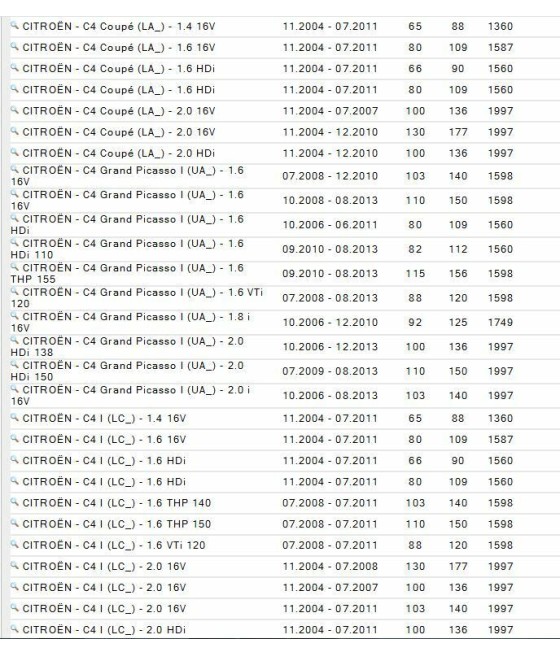 |  |  |  |  |  |
|---|---|---|---|---|
| CITROËN - C4 Coupé (LA_) - 1.4 16V | 11.2004 - 07.2011 | 65 | 88 | 1360 |
| CITROËN - C4 Coupé (LA_) - 1.6 16V | 11.2004 - 07.2011 | 80 | 109 | 1587 |
| CITROËN - C4 Coupé (LA_) - 1.6 HDi | 11.2004 - 07.2011 | 66 | 90 | 1560 |
| CITROËN - C4 Coupé (LA_) - 1.6 HDi | 11.2004 - 07.2011 | 80 | 109 | 1560 |
| CITROËN - C4 Coupé (LA_) - 2.0 16V | 11.2004 - 07.2007 | 100 | 136 | 1997 |
| CITROËN - C4 Coupé (LA_) - 2.0 16V | 11.2004 - 12.2010 | 130 | 177 | 1997 |
| CITROËN - C4 Coupé (LA_) - 2.0 HDi | 11.2004 - 12.2010 | 100 | 136 | 1997 |
| CITROËN - C4 Grand Picasso I (UA_) - 1.6 16V | 07.2008 - 12.2010 | 103 | 140 | 1598 |
| CITROËN - C4 Grand Picasso I (UA_) - 1.6 16V | 10.2008 - 08.2013 | 110 | 150 | 1598 |
| CITROËN - C4 Grand Picasso I (UA_) - 1.6 HDi | 10.2006 - 06.2011 | 80 | 109 | 1560 |
| CITROËN - C4 Grand Picasso I (UA_) - 1.6 HDi 110 | 09.2010 - 08.2013 | 82 | 112 | 1560 |
| CITROËN - C4 Grand Picasso I (UA_) - 1.6 THP 155 | 09.2010 - 08.2013 | 115 | 156 | 1598 |
| CITROËN - C4 Grand Picasso I (UA_) - 1.6 VTi 120 | 07.2008 - 08.2013 | 88 | 120 | 1598 |
| CITROËN - C4 Grand Picasso I (UA_) - 1.8 i 16V | 10.2006 - 12.2010 | 92 | 125 | 1749 |
| CITROËN - C4 Grand Picasso I (UA_) - 2.0 HDi 138 | 10.2006 - 12.2013 | 100 | 136 | 1997 |
| CITROËN - C4 Grand Picasso I (UA_) - 2.0 HDi 150 | 07.2009 - 08.2013 | 110 | 150 | 1997 |
| CITROËN - C4 Grand Picasso I (UA_) - 2.0 i 16V | 10.2006 - 08.2013 | 103 | 140 | 1997 |
| CITROËN - C4 I (LC_) - 1.4 16V | 11.2004 - 07.2011 | 65 | 88 | 1360 |
| CITROËN - C4 I (LC_) - 1.6 16V | 11.2004 - 07.2011 | 80 | 109 | 1587 |
| CITROËN - C4 I (LC_) - 1.6 HDi | 11.2004 - 07.2011 | 66 | 90 | 1560 |
| CITROËN - C4 I (LC_) - 1.6 HDi | 11.2004 - 07.2011 | 80 | 109 | 1560 |
| CITROËN - C4 I (LC_) - 1.6 THP 140 | 07.2008 - 07.2011 | 103 | 140 | 1598 |
| CITROËN - C4 I (LC_) - 1.6 THP 150 | 07.2008 - 07.2011 | 110 | 150 | 1598 |
| CITROËN - C4 I (LC_) - 1.6 VTi 120 | 07.2008 - 07.2011 | 88 | 120 | 1598 |
| CITROËN - C4 I (LC_) - 2.0 16V | 11.2004 - 07.2008 | 130 | 177 | 1997 |
| CITROËN - C4 I (LC_) - 2.0 16V | 11.2004 - 07.2007 | 100 | 136 | 1997 |
| CITROËN - C4 I (LC_) - 2.0 16V | 11.2004 - 07.2011 | 103 | 140 | 1997 |
| CITROËN - C4 I (LC_) - 2.0 HDi | 11.2004 - 07.2011 | 100 | 136 | 1997 |